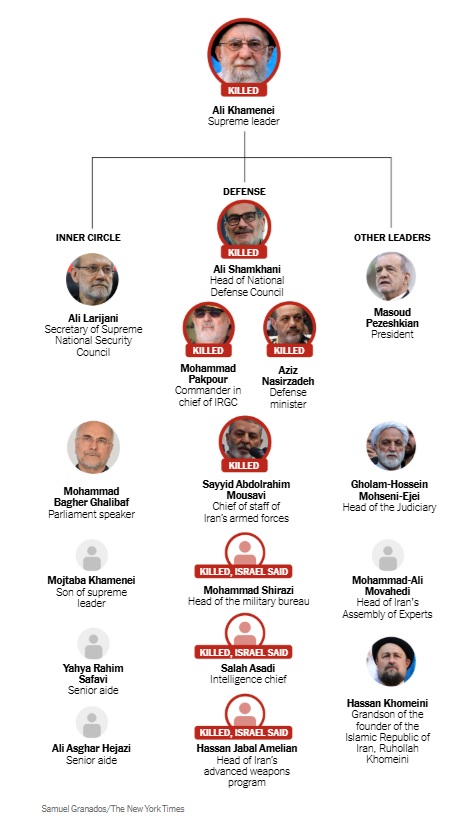 KILLED
Ali Khamenei
Supreme leader

INNER CIRCLE

Ali Larijani
Secretary of Supreme National Security Council

Mohammad Bagher Ghalibaf
Parliament speaker

Mojtaba Khamenei
Son of supreme leader

Yahya Rahim Safavi
Senior aide

Ali Asghar Hejazi
Senior aide

DEFENSE

KILLED
Ali Shamkhani
Head of National Defense Council

KILLED
Mohammad Pakpour
Commander in chief of IRGC

KILLED
Aziz Nasirzadeh
Defense minister

KILLED
Sayyid Abdolrahim Mousavi
Chief of staff of Iran's armed forces

KILLED, ISRAEL SAID
Mohammad Shirazi
Head of the military bureau

KILLED, ISRAEL SAID
Salah Asadi
Intelligence chief

KILLED, ISRAEL SAID
Hassan Jabal Amelian
Head of Iran's advanced weapons program

OTHER LEADERS

Masoud Pezeshkian
President

Gholam-Hossein Mohseni-Ejei
Head of the Judiciary

Mohammad-Ali Movahedi
Head of Iran's Assembly of Experts

Hassan Khomeini
Grandson of the founder of the Islamic Republic of Iran, Ruhollah Khomeini

Samuel Granados/The New York Times